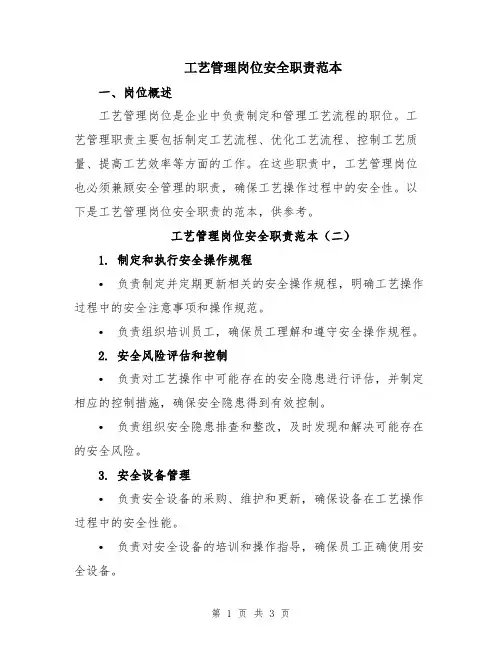 工艺管理岗位安全职责范本

一、岗位概述

工艺管理岗位是企业中负责制定和管理工艺流程的职位。工艺管理职责主要包括制定工艺流程、优化工艺流程、控制工艺质量、提高工艺效率等方面的工作。在这些职责中，工艺管理岗位也必须兼顾安全管理的职责，确保工艺操作过程中的安全性。以下是工艺管理岗位安全职责的范本，供参考。

工艺管理岗位安全职责范本（二）

1. 制定和执行安全操作规程

• 负责制定并定期更新相关的安全操作规程，明确工艺操作过程中的安全注意事项和操作规范。

• 负责组织培训员工，确保员工理解和遵守安全操作规程。

2. 安全风险评估和控制

• 负责对工艺操作中可能存在的安全隐患进行评估，并制定相应的控制措施，确保安全隐患得到有效控制。

• 负责组织安全隐患排查和整改，及时发现和解决可能存在的安全风险。

3. 安全设备管理

• 负责安全设备的采购、维护和更新，确保设备在工艺操作过程中的安全性能。

• 负责对安全设备的培训和操作指导，确保员工正确使用安全设备。

第 1 页 共 3 页